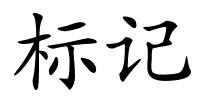 标记